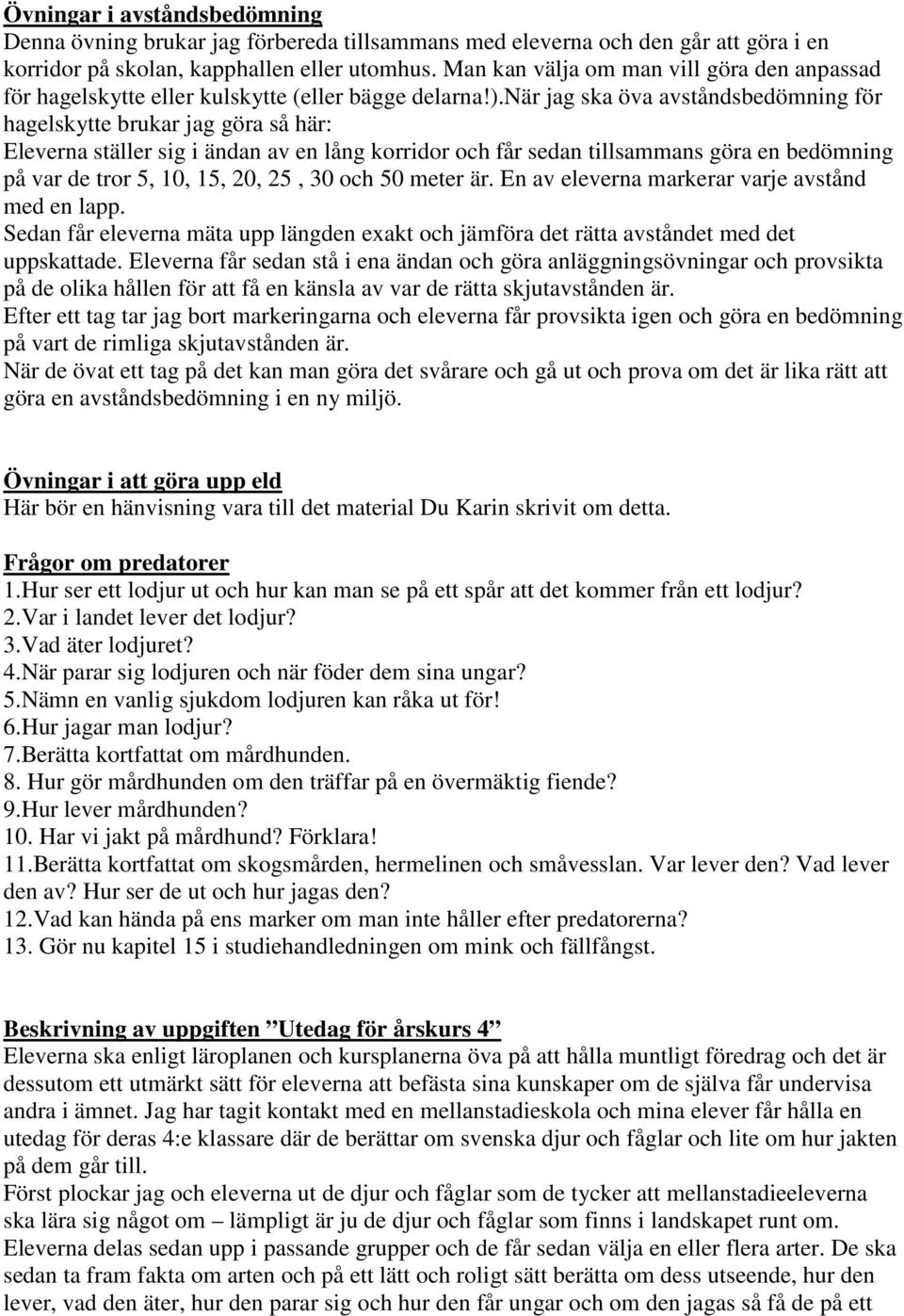 Övningar i avståndsbedömning
Denna övning brukar jag förbereda tillsammans med eleverna och den går att göra i en korridor på skolan, kapphallen eller utomhus. Man kan välja om man vill göra den anpassad för hagelskytte eller kulskytte (eller bägge delarna!).När jag ska öva avståndsbedömning för hagelskytte brukar jag göra så här:
Eleverna ställer sig i ändan av en lång korridor och får sedan tillsammans göra en bedömning på var de tror 5, 10, 15, 20, 25 , 30 och 50 meter är. En av eleverna markerar varje avstånd med en lapp.
Sedan får eleverna mäta upp längden exakt och jämföra det rätta avståndet med det uppskattade. Eleverna får sedan stå i ena ändan och göra anläggningsövningar och provsikta på de olika hållen för att få en känsla av var de rätta skjutavstånden är.
Efter ett tag tar jag bort markeringarna och eleverna får provsikta igen och göra en bedömning på vart de rimliga skjutavstånden är.
När de övat ett tag på det kan man göra det svårare och gå ut och prova om det är lika rätt att göra en avståndsbedömning i en ny miljö.

Övningar i att göra upp eld
Här bör en hänvisning vara till det material Du Karin skrivit om detta.

Frågor om predatorer
1.Hur ser ett lodjur ut och hur kan man se på ett spår att det kommer från ett lodjur?
2.Var i landet lever det lodjur?
3.Vad äter lodjuret?
4.När parar sig lodjuren och när föder dem sina ungar?
5.Nämn en vanlig sjukdom lodjuren kan råka ut för!
6.Hur jagar man lodjur?
7.Berätta kortfattat om mårdhunden.
8. Hur gör mårdhunden om den träffar på en övermäktig fiende?
9.Hur lever mårdhunden?
10. Har vi jakt på mårdhund? Förklara!
11.Berätta kortfattat om skogsmården, hermelinen och småvesslan. Var lever den? Vad lever den av? Hur ser de ut och hur jagas den?
12.Vad kan hända på ens marker om man inte håller efter predatorerna?
13. Gör nu kapitel 15 i studiehandledningen om mink och fällfångst.

Beskrivning av uppgiften ”Utedag för årskurs 4”
Eleverna ska enligt läroplanen och kursplanerna öva på att hålla muntligt föredrag och det är dessutom ett utmärkt sätt för eleverna att befästa sina kunskaper om de själva får undervisa andra i ämnet. Jag har tagit kontakt med en mellanstadieskola och mina elever får hålla en utedag för deras 4:e klassare där de berättar om svenska djur och fåglar och lite om hur jakten på dem går till.
Först plockar jag och eleverna ut de djur och fåglar som de tycker att mellanstadieeleverna ska lära sig något om – lämpligt är ju de djur och fåglar som finns i landskapet runt om.
Eleverna delas sedan upp i passande grupper och de får sedan välja en eller flera arter. De ska sedan ta fram fakta om arten och på ett lätt och roligt sätt berätta om dess utseende, hur den lever, vad den äter, hur den parar sig och hur den får ungar och om den jagas så få de på ett